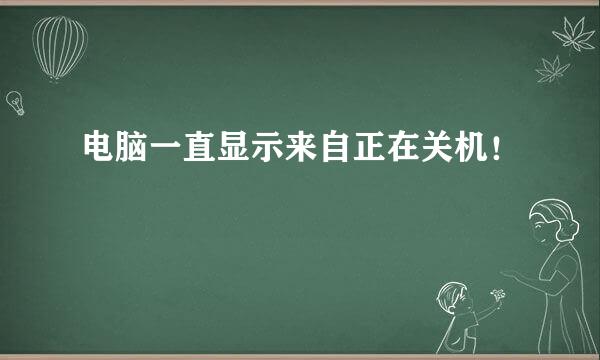 电脑一直显示来自正在关机!